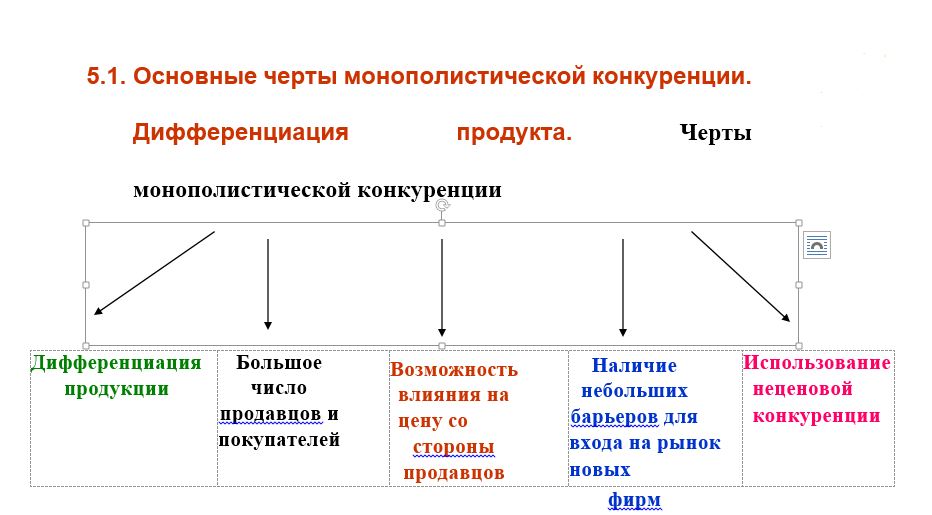 5.1. Основные черты монополистической конкуренции.

Дифференциация продукта. Черты монополистической конкуренции

| Дифференциация продукции | Большое число продавцов и покупателей | Возможность влияния на цену со стороны продавцов | Наличие небольших барьеров для входа на рынок новых фирм | Использование неценовой конкуренции |
|---|---|---|---|---|